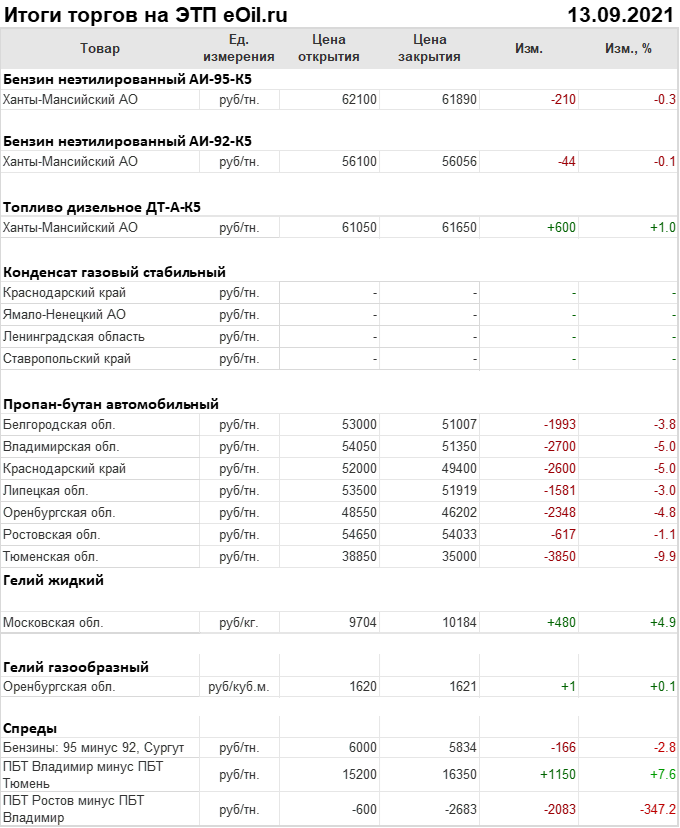 Итоги торгов на ЭТП eOil.ru 13.09.2021

| Товар | Ед. измерения | Цена открытия | Цена закрытия | Изм. | Изм., % |
|---|---|---|---|---|---|
| **Бензин неэтилированный АИ-95-К5** | | | | | |
| Ханты-Мансийский АО | руб/тн. | 62100 | 61890 | -210 | -0.3 |
| **Бензин неэтилированный АИ-92-К5** | | | | | |
| Ханты-Мансийский АО | руб/тн. | 56100 | 56056 | -44 | -0.1 |
| **Топливо дизельное ДТ-А-К5** | | | | | |
| Ханты-Мансийский АО | руб/тн. | 61050 | 61650 | +600 | +1.0 |
| **Конденсат газовый стабильный** | | | | | |
| Краснодарский край | руб/тн. | - | - | - | - |
| Ямало-Ненецкий АО | руб/тн. | - | - | - | - |
| Ленинградская область | руб/тн. | - | - | - | - |
| Ставропольский край | руб/тн. | - | - | - | - |
| **Пропан-бутан автомобильный** | | | | | |
| Белгородская обл. | руб/тн. | 53000 | 51007 | -1993 | -3.8 |
| Владимирская обл. | руб/тн. | 54050 | 51350 | -2700 | -5.0 |
| Краснодарский край | руб/тн. | 52000 | 49400 | -2600 | -5.0 |
| Липецкая обл. | руб/тн. | 53500 | 51919 | -1581 | -3.0 |
| Оренбургская обл. | руб/тн. | 48550 | 46202 | -2348 | -4.8 |
| Ростовская обл. | руб/тн. | 54650 | 54033 | -617 | -1.1 |
| Тюменская обл. | руб/тн. | 38850 | 35000 | -3850 | -9.9 |
| **Гелий жидкий** | | | | | |
| Московская обл. | руб/кг. | 9704 | 10184 | +480 | +4.9 |
| **Гелий газообразный** | | | | | |
| Оренбургская обл. | руб/куб.м. | 1620 | 1621 | +1 | +0.1 |
| **Спреды** | | | | | |
| Бензины: 95 минус 92, Сургут | руб/тн. | 6000 | 5834 | -166 | -2.8 |
| ПБТ Владимир минус ПБТ Тюмень | руб/тн. | 15200 | 16350 | +1150 | +7.6 |
| ПБТ Ростов минус ПБТ Владимир | руб/тн. | -600 | -2683 | -2083 | -347.2 |